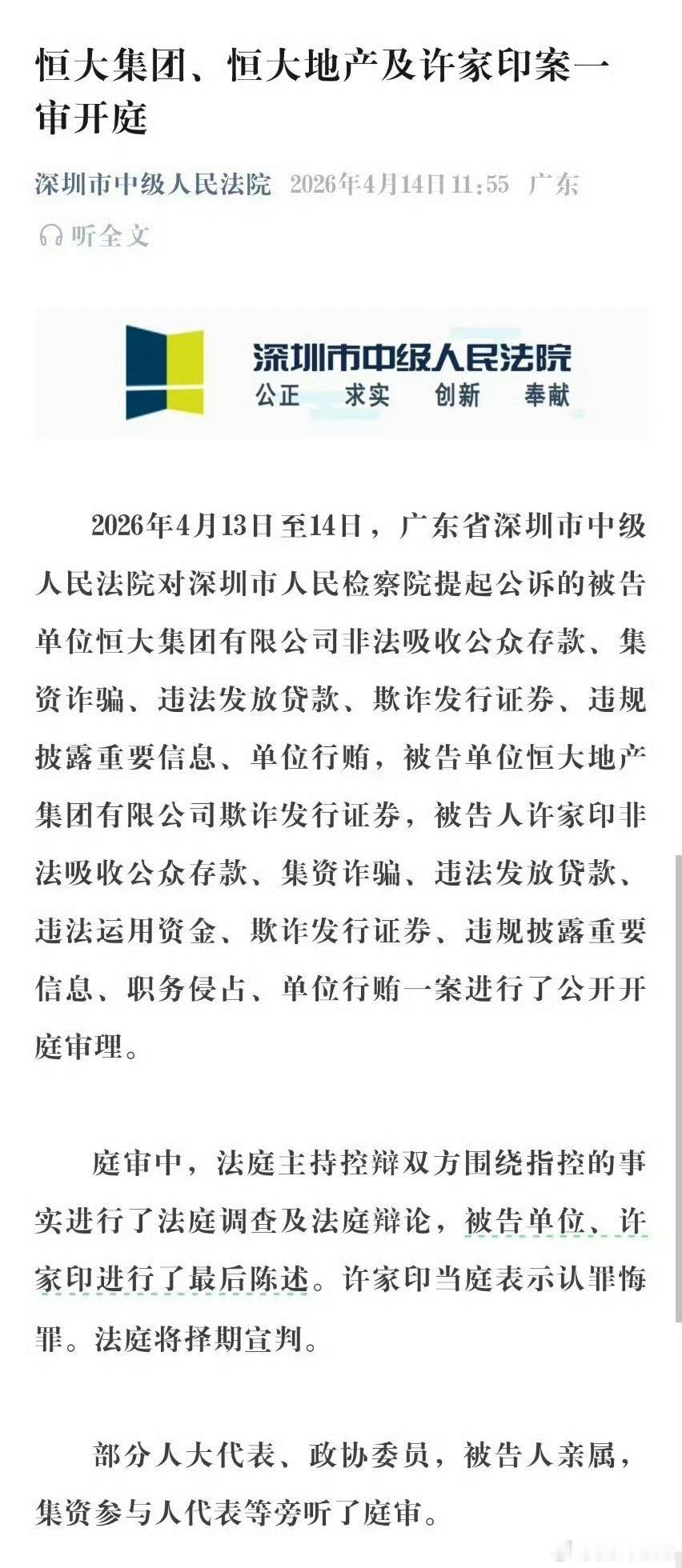 恒大集团、恒大地产及许家印案一审开庭

深圳市中级人民法院 2026年4月14日 11:55 广东

听全文

深圳市中级人民法院
公正 求实 创新 奉献

2026年4月13日至14日，广东省深圳市中级人民法院对深圳市人民检察院提起公诉的被告单位恒大集团有限公司非法吸收公众存款、集资诈骗、违法发放贷款、欺诈发行证券、违规披露重要信息、单位行贿，被告单位恒大地产集团有限公司欺诈发行证券，被告人许家印非法吸收公众存款、集资诈骗、违法发放贷款、违法运用资金、欺诈发行证券、违规披露重要信息、职务侵占、单位行贿一案进行了公开开庭审理。

庭审中，法庭主持控辩双方围绕指控的事实进行了法庭调查及法庭辩论，被告单位、许家印进行了最后陈述。许家印当庭表示认罪悔罪。法庭将择期宣判。

部分人大代表、政协委员，被告人亲属，集资参与人代表等旁听了庭审。